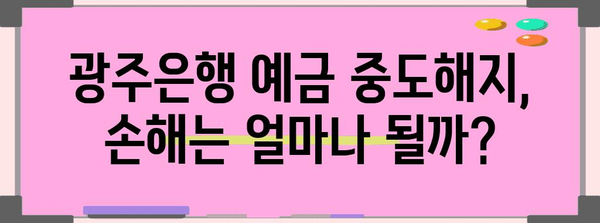 광주은행 예금 중도해지, 손해는 얼마나 될까?